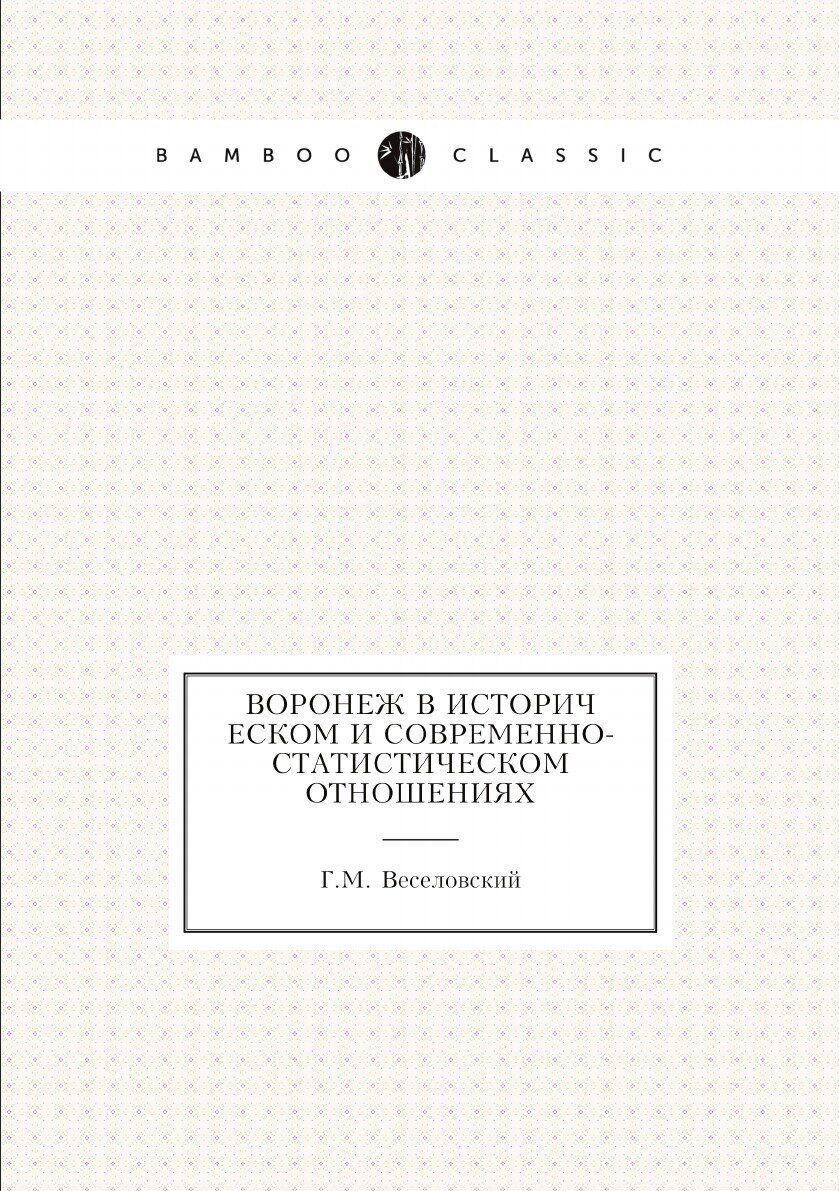 BAMBOO CLASSIC

ВОРОНЕЖ В ИСТОРИЧ ЕСКОМ И СОВРЕМЕННО-СТАТИСТИЧЕСКОМ ОТНОШЕНИЯХ

Г.М. Веселовский